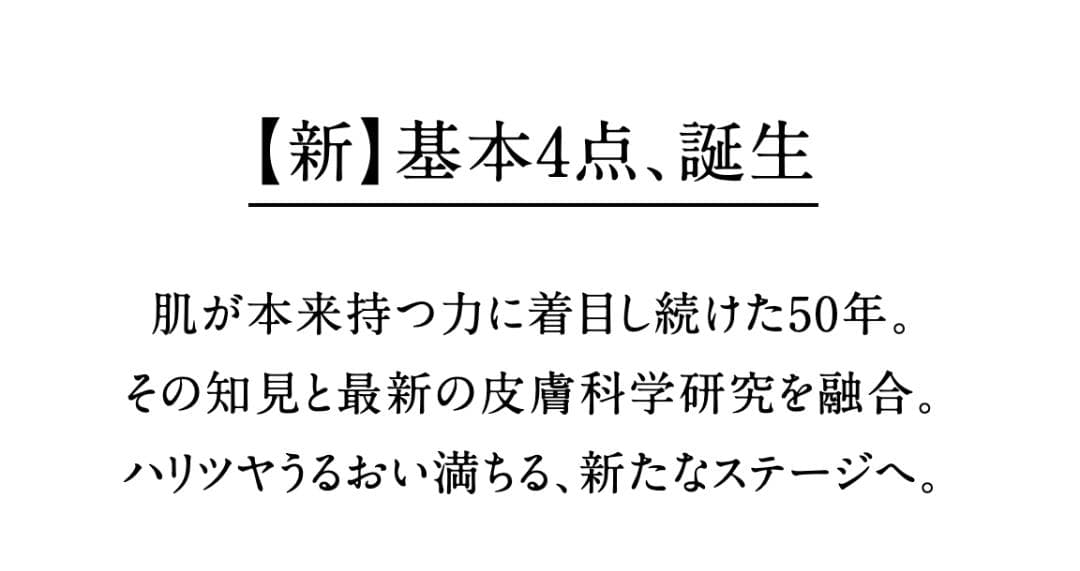 【新】基本4点、誕生

肌が本来持つ力に着目し続けた50年。
その知見と最新の皮膚科学研究を融合。
ハリツヤうるおい満ちる、新たなステージへ。